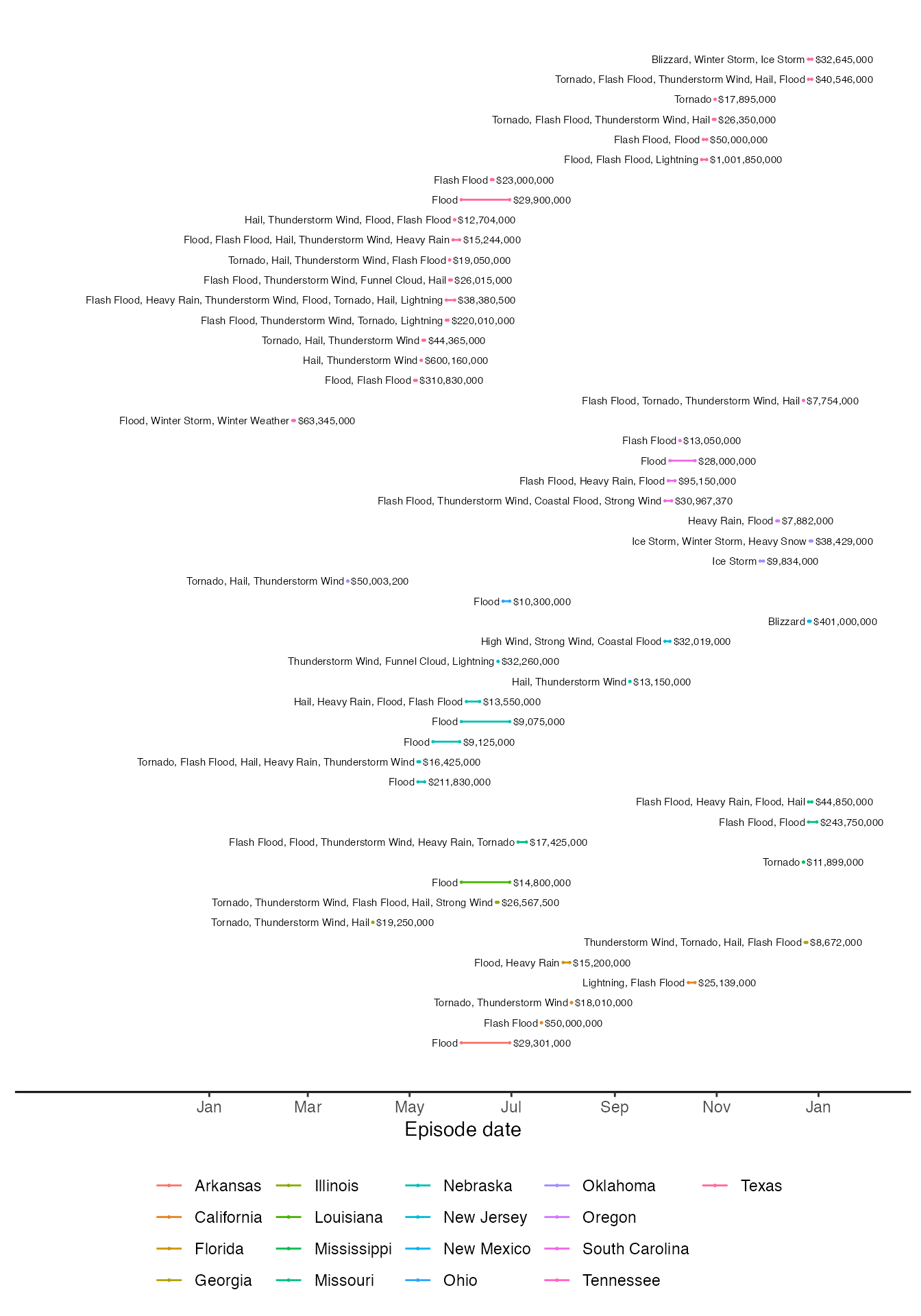 Blizzard, Winter Storm, Ice Storm $32,645,000
Tornado, Flash Flood, Thunderstorm Wind, Hail, Flood $40,546,000
Tornado $17,895,000
Tornado, Flash Flood, Thunderstorm Wind, Hail $26,350,000
Flash Flood, Flood $50,000,000
Flood, Flash Flood, Lightning $1,001,850,000
Flash Flood $23,000,000
Flood $29,900,000
Hail, Thunderstorm Wind, Flood, Flash Flood $12,704,000
Flood, Flash Flood, Hail, Thunderstorm Wind, Heavy Rain $15,244,000
Tornado, Hail, Thunderstorm Wind, Flash Flood $19,050,000
Flash Flood, Thunderstorm Wind, Funnel Cloud, Hail $26,015,000
Flash Flood, Heavy Rain, Thunderstorm Wind, Flood, Tornado, Hail, Lightning $38,380,500
Flash Flood, Thunderstorm Wind, Tornado, Lightning $220,010,000
Tornado, Hail, Thunderstorm Wind $44,365,000
Hail, Thunderstorm Wind $600,160,000
Flood, Flash Flood $310,830,000
Flash Flood, Tornado, Thunderstorm Wind, Hail $7,754,000
Flood, Winter Storm, Winter Weather $63,345,000
Flash Flood $13,050,000
Flood $28,000,000
Flash Flood, Heavy Rain, Flood $95,150,000
Flash Flood, Thunderstorm Wind, Coastal Flood, Strong Wind $30,967,370
Heavy Rain, Flood $7,882,000
Ice Storm, Winter Storm, Heavy Snow $38,429,000
Ice Storm $9,834,000
Tornado, Hail, Thunderstorm Wind $50,003,200
Flood $10,300,000
Blizzard $401,000,000
High Wind, Strong Wind, Coastal Flood $32,019,000
Thunderstorm Wind, Funnel Cloud, Lightning $32,260,000
Hail, Thunderstorm Wind $13,150,000
Hail, Heavy Rain, Flood, Flash Flood $13,550,000
Flood $9,075,000
Flood $9,125,000
Tornado, Flash Flood, Hail, Heavy Rain, Thunderstorm Wind $16,425,000
Flood $211,830,000
Flash Flood, Heavy Rain, Flood, Hail $44,850,000
Flash Flood, Flood $243,750,000
Flash Flood, Flood, Thunderstorm Wind, Heavy Rain, Tornado $17,425,000
Tornado $11,899,000
Flood $14,800,000
Tornado, Thunderstorm Wind, Flash Flood, Hail, Strong Wind $26,567,500
Tornado, Thunderstorm Wind, Hail $19,250,000
Thunderstorm Wind, Tornado, Hail, Flash Flood $8,672,000
Flood, Heavy Rain $15,200,000
Lightning, Flash Flood $25,139,000
Tornado, Thunderstorm Wind $18,010,000
Flash Flood $50,000,000
Flood $29,301,000

Jan Mar May Jul Sep Nov Jan
Episode date

Arkansas
California
Florida
Georgia
Illinois
Louisiana
Mississippi
Missouri
Nebraska
New Jersey
New Mexico
Ohio
Oklahoma
Oregon
South Carolina
Tennessee
Texas